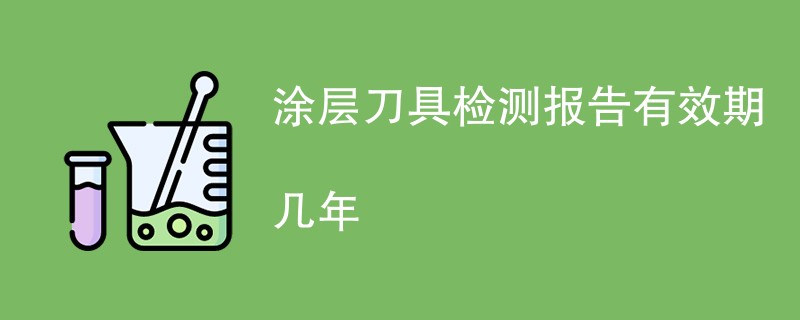 涂层刀具检测报告有效期几年